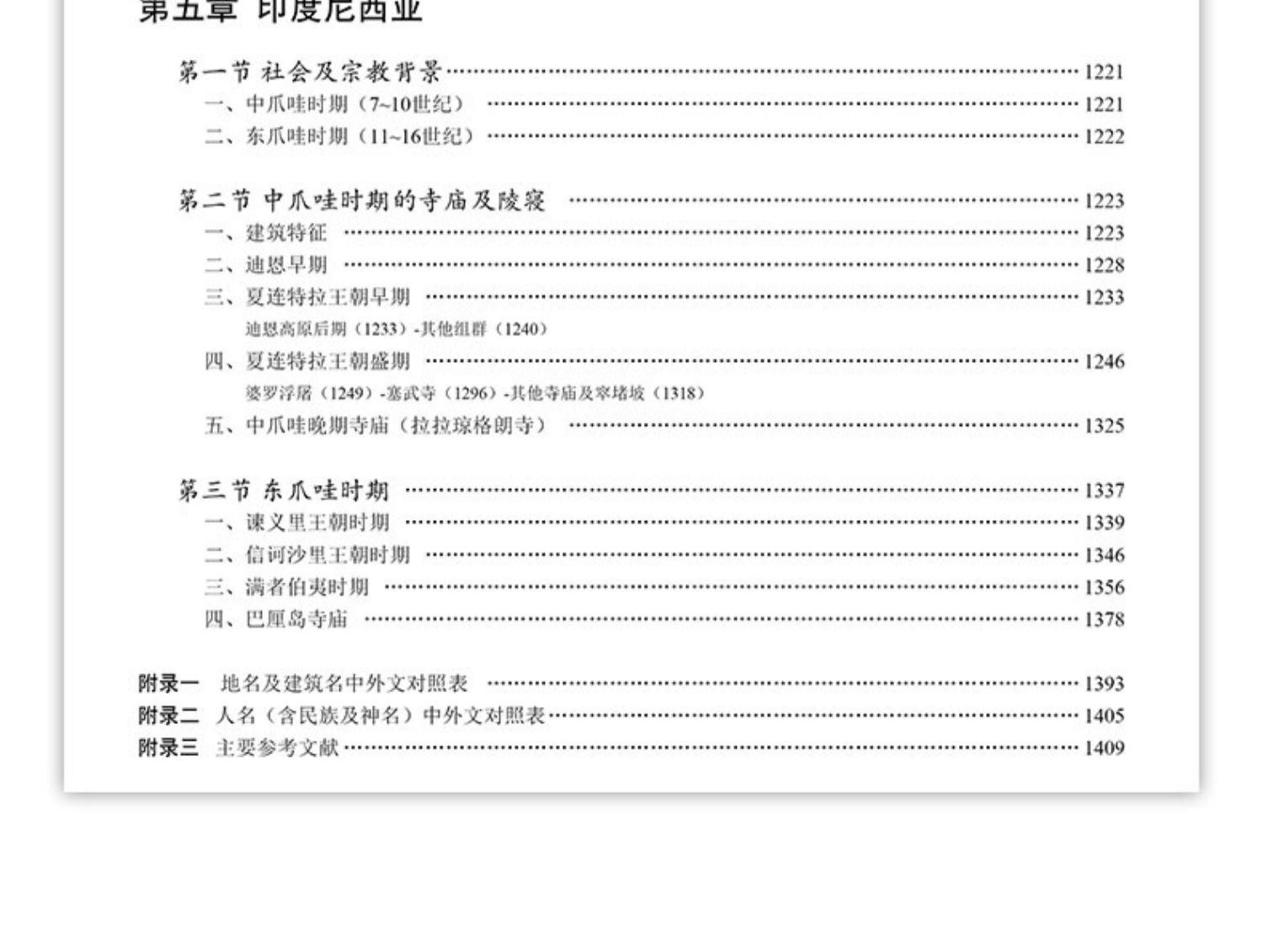 第五章 印度尼西亚

第一节 社会及宗教背景 ………… 1221
一、中爪哇时期（7~10世纪） ………… 1221
二、东爪哇时期（11~16世纪） ………… 1222

第二节 中爪哇时期的寺庙及陵寝 ………… 1223
一、建筑特征 ………… 1223
二、迪恩早期 ………… 1228
三、夏连特拉王朝早期 ………… 1233
迪恩高原后期（1233）-其他组群（1240）
四、夏连特拉王朝盛期 ………… 1246
婆罗浮屠（1249）-塞武寺（1296）-其他寺庙及窣堵坡（1318）
五、中爪哇晚期寺庙（拉拉琼格朗寺） ………… 1325

第三节 东爪哇时期 ………… 1337
一、谏义里王朝时期 ………… 1339
二、信诃沙里王朝时期 ………… 1346
三、满者伯夷时期 ………… 1356
四、巴厘岛寺庙 ………… 1378

附录一 地名及建筑名中外文对照表 ………… 1393
附录二 人名（含民族及神名）中外文对照表 ………… 1405
附录三 主要参考文献 ………… 1409